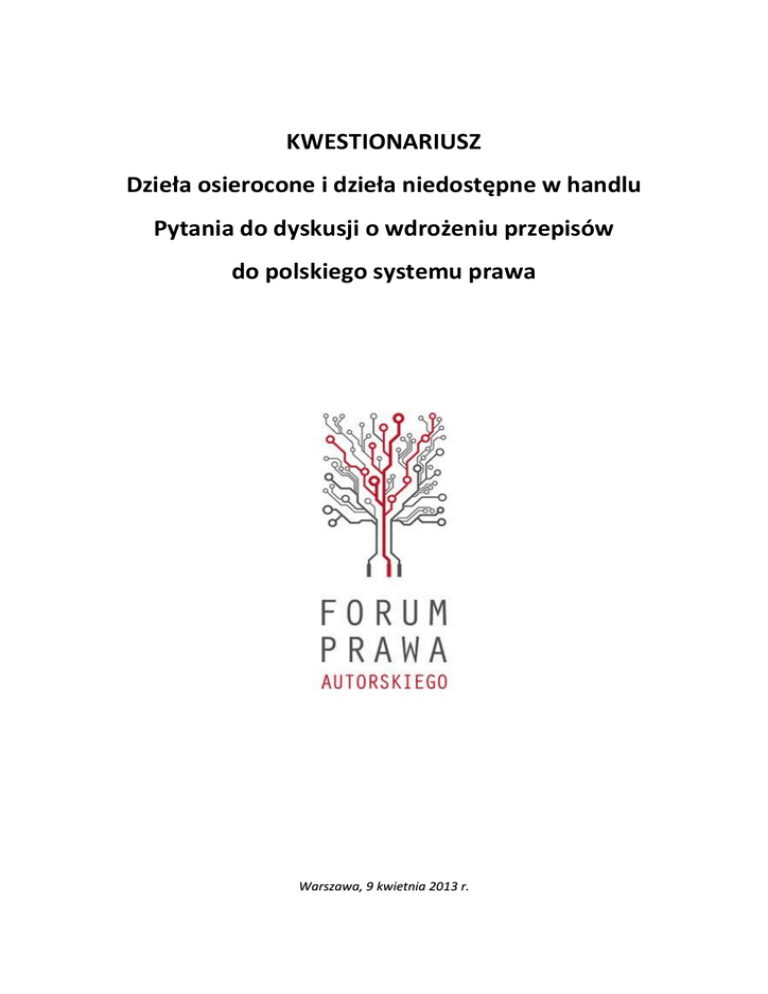 KWESTIONARIUSZ

Dzieła osierocone i dzieła niedostępne w handlu

Pytania do dyskusji o wdrożeniu przepisów

do polskiego systemu prawa

FORUM
PRAWA
AUTORSKIEGO

Warszawa, 9 kwietnia 2013 r.